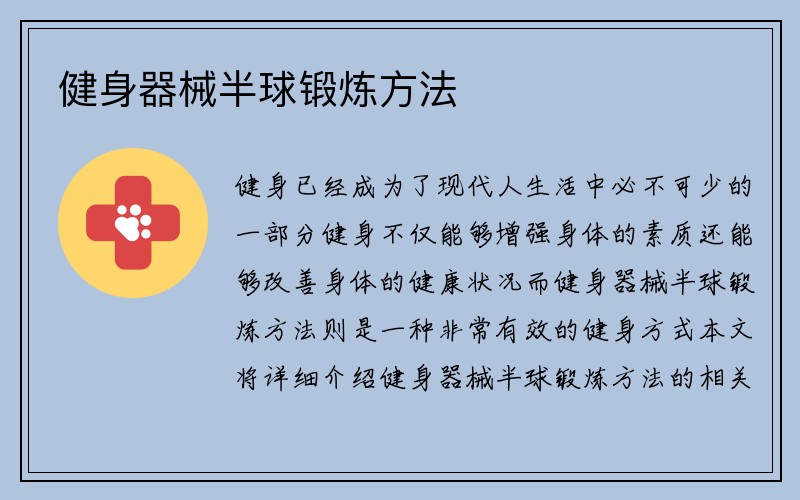 健身器械半球锻炼方法

健身已经成为了现代人生活中必不可少的一部分健身不仅能够增强身体的素质还能够改善身体的健康状况而健身器械半球锻炼方法则是一种非常有效的健身方式本文将详细介绍健身器械半球锻炼方法的相关